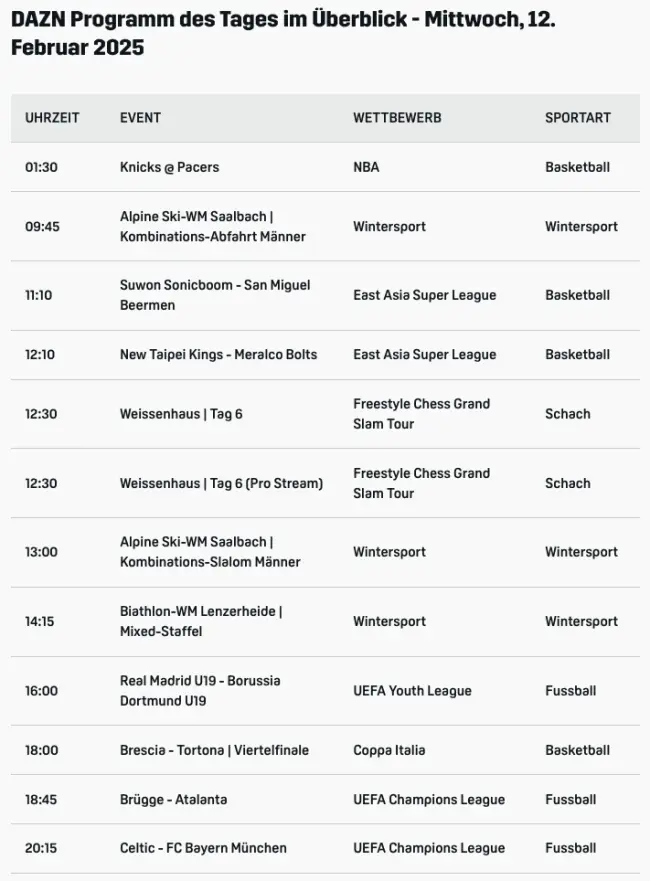 DAZN Programm des Tages im Überblick - Mittwoch, 12. Februar 2025

| UHRZEIT | EVENT | WETTBEWERB | SPORTART |
|---|---|---|---|
| 01:30 | Knicks @ Pacers | NBA | Basketball |
| 09:45 | Alpine Ski-WM Saalbach \| Kombinations-Abfahrt Männer | Wintersport | Wintersport |
| 11:10 | Suwon Sonicboom - San Miguel Beermen | East Asia Super League | Basketball |
| 12:10 | New Taipei Kings - Meralco Bolts | East Asia Super League | Basketball |
| 12:30 | Weissenhaus \| Tag 6 | Freestyle Chess Grand Slam Tour | Schach |
| 12:30 | Weissenhaus \| Tag 6 (Pro Stream) | Freestyle Chess Grand Slam Tour | Schach |
| 13:00 | Alpine Ski-WM Saalbach \| Kombinations-Slalom Männer | Wintersport | Wintersport |
| 14:15 | Biathlon-WM Lenzerheide \| Mixed-Staffel | Wintersport | Wintersport |
| 16:00 | Real Madrid U19 - Borussia Dortmund U19 | UEFA Youth League | Fussball |
| 18:00 | Brescia - Tortona \| Viertelfinale | Coppa Italia | Basketball |
| 18:45 | Brügge - Atalanta | UEFA Champions League | Fussball |
| 20:15 | Celtic - FC Bayern München | UEFA Champions League | Fussball |